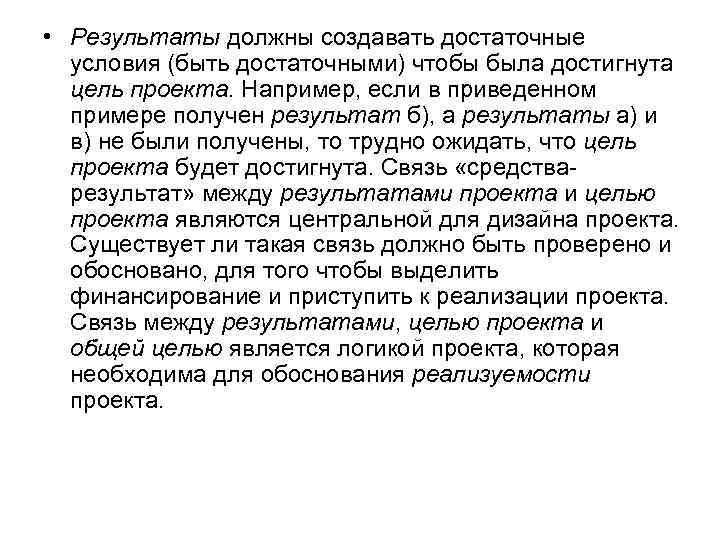 • Результаты должны создавать достаточные условия (быть достаточными) чтобы была достигнута цель проекта. Например, если в приведенном примере получен результат б), а результаты а) и в) не были получены, то трудно ожидать, что цель проекта будет достигнута. Связь «средства-результат» между результатами проекта и целью проекта являются центральной для дизайна проекта. Существует ли такая связь должно быть проверено и обосновано, для того чтобы выделить финансирование и приступить к реализации проекта. Связь между результатами, целью проекта и общей целью является логикой проекта, которая необходима для обоснования реализуемости проекта.